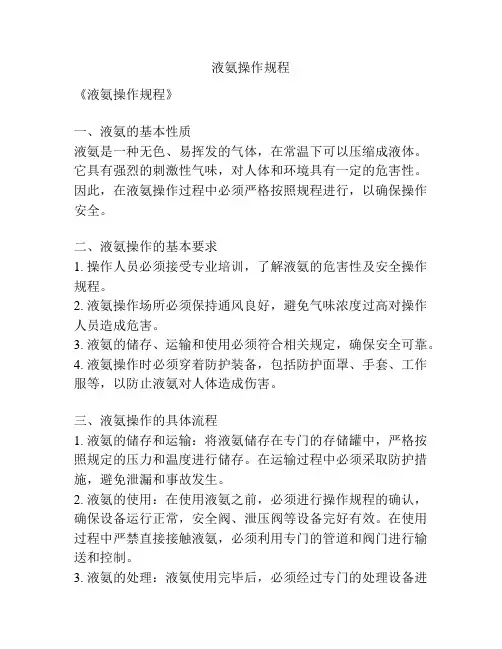 液氨操作规程

《液氨操作规程》

一、液氨的基本性质
液氨是一种无色、易挥发的气体，在常温下可以压缩成液体。它具有强烈的刺激性气味，对人体和环境具有一定的危害性。因此，在液氨操作过程中必须严格按照规程进行，以确保操作安全。

二、液氨操作的基本要求
1. 操作人员必须接受专业培训，了解液氨的危害性及安全操作规程。
2. 液氨操作场所必须保持通风良好，避免气味浓度过高对操作人员造成危害。
3. 液氨的储存、运输和使用必须符合相关规定，确保安全可靠。
4. 液氨操作时必须穿着防护装备，包括防护面罩、手套、工作服等，以防止液氨对人体造成伤害。

三、液氨操作的具体流程
1. 液氨的储存和运输：将液氨储存在专门的存储罐中，严格按照规定的压力和温度进行储存。在运输过程中必须采取防护措施，避免泄漏和事故发生。
2. 液氨的使用：在使用液氨之前，必须进行操作规程的确认，确保设备运行正常，安全阀、泄压阀等设备完好有效。在使用过程中严禁直接接触液氨，必须利用专门的管道和阀门进行输送和控制。
3. 液氨的处理：液氨使用完毕后，必须经过专门的处理设备进